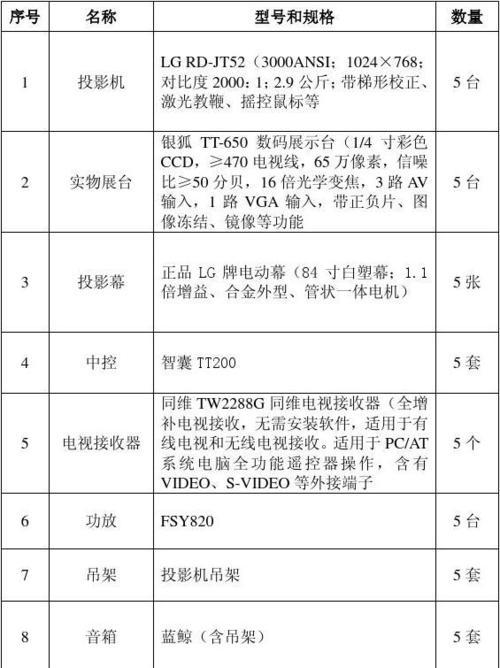 | 序号 | 名称 | 型号和规格 | 数量 |
|---|---|---|---|
| 1 | 投影机 | LG RD-JT52（3000ANSI；1024×768；对比度 2000：1；2.9 公斤；带梯形校正、激光教鞭、摇控鼠标等 | 5 台 |
| 2 | 实物展台 | 银狐 TT-650 数码展示台（1/4 寸彩色 CCD，≥470 电视线，65 万像素，信噪比≥50 分贝，16 倍光学变焦，3 路 AV 输入，1 路 VGA 输入，带正负片、图像冻结、镜像等功能 | 5 台 |
| 3 | 投影幕 | 正品 LG 牌电动幕（84 寸白塑幕；1.1 倍增益、合金外型、管状一体电机） | 5 张 |
| 4 | 中控 | 智囊 TT200 | 5 套 |
| 5 | 电视接收器 | 同维 TW2288G 同维电视接收器（全增补电视接收，无需安装软件，适用于有线电视和无线电视接收。适用于 PC/AT 系统电脑全功能遥控器操作，含有 VIDEO、S-VIDEO 等外接端子 | 5 个 |
| 6 | 功放 | FSY820 | 5 台 |
| 7 | 吊架 | 投影机吊架 | 5 套 |
| 8 | 音箱 | 蓝鲸（含吊架） | 5 套 |